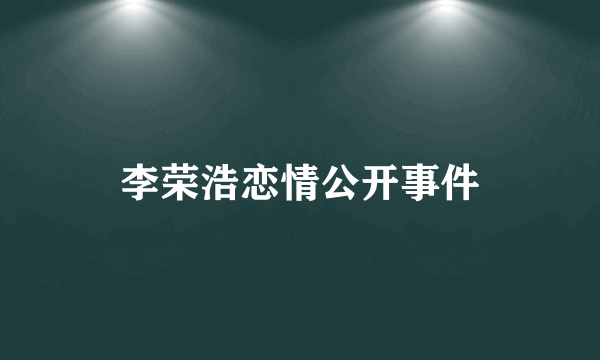 李荣浩恋情公开事件